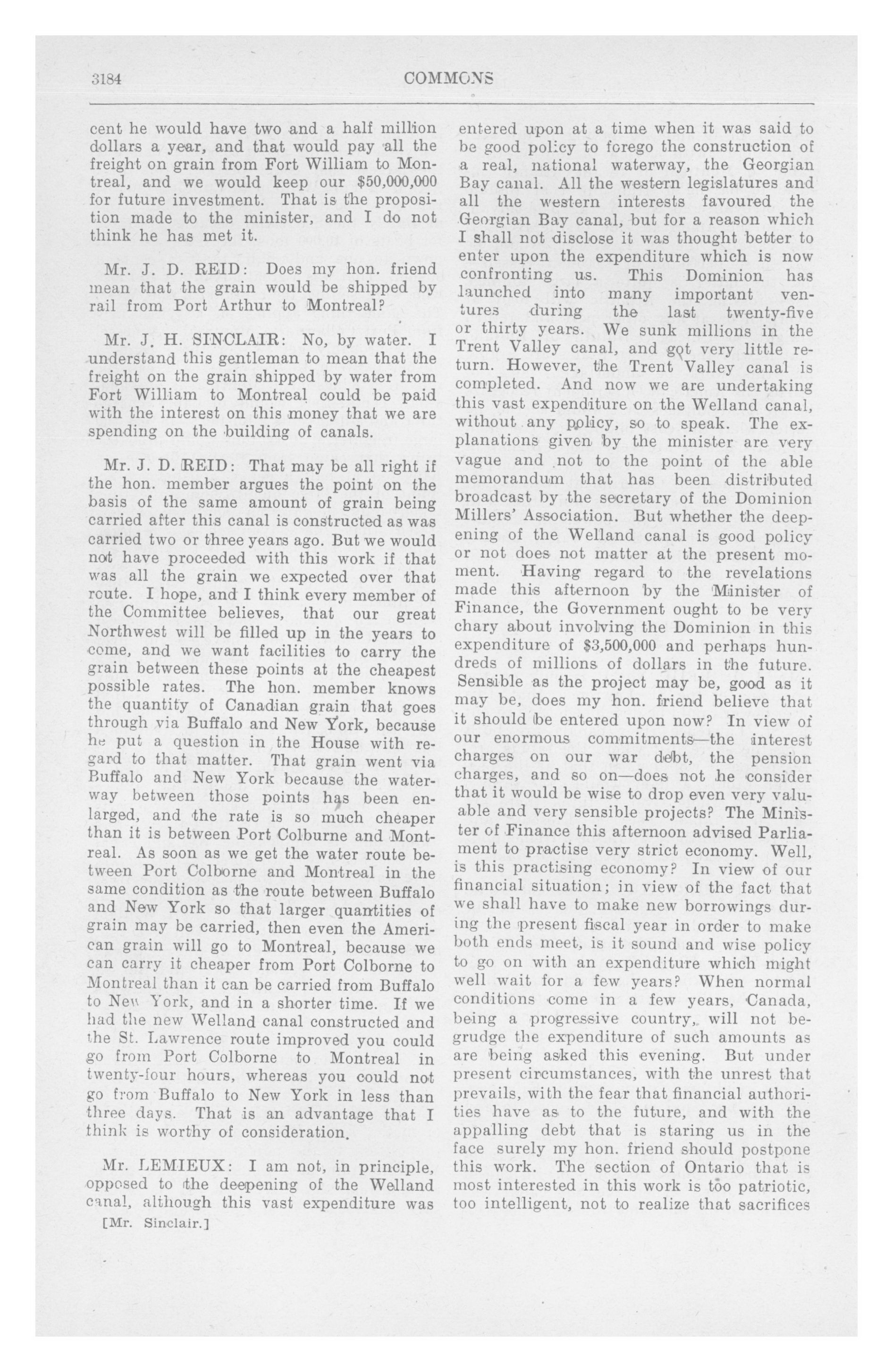 3184 COMMONS

cent he would have two and a half million dollars a year, and that would pay all the freight on grain from Fort William to Montreal, and we would keep our $50,000,000 for future investment. That is the proposition made to the minister, and I do not think he has met it.

Mr. J. D. REID: Does my hon. friend mean that the grain would be shipped by rail from Port Arthur to Montreal?

Mr. J. H. SINCLAIR: No, by water. I understand this gentleman to mean that the freight on the grain shipped by water from Fort William to Montreal could be paid with the interest on this money that we are spending on the building of canals.

Mr. J. D. REID: That may be all right if the hon. member argues the point on the basis of the same amount of grain being carried after this canal is constructed as was carried two or three years ago. But we would not have proceeded with this work if that was all the grain we expected over that route. I hope, and I think every member of the Committee believes, that our great Northwest will be filled up in the years to come, and we want facilities to carry the grain between these points at the cheapest possible rates. The hon. member knows the quantity of Canadian grain that goes through via Buffalo and New York, because he put a question in the House with regard to that matter. That grain went via Buffalo and New York because the waterway between those points has been enlarged, and the rate is so much cheaper than it is between Port Colburne and Montreal. As soon as we get the water route between Port Colborne and Montreal in the same condition as the route between Buffalo and New York so that larger quantities of grain may be carried, then even the American grain will go to Montreal, because we can carry it cheaper from Port Colborne to Montreal than it can be carried from Buffalo to New York, and in a shorter time. If we had the new Welland canal constructed and the St. Lawrence route improved you could go from Port Colborne to Montreal in twenty-four hours, whereas you could not go from Buffalo to New York in less than three days. That is an advantage that I think is worthy of consideration.

Mr. LEMIEUX: I am not, in principle, opposed to the deepening of the Welland canal, although this vast expenditure was

[Mr. Sinclair.]

entered upon at a time when it was said to be good policy to forego the construction of a real, national waterway, the Georgian Bay canal. All the western legislatures and all the western interests favoured the Georgian Bay canal, but for a reason which I shall not disclose it was thought better to enter upon the expenditure which is now confronting us. This Dominion has launched into many important ventures during the last twenty-five or thirty years. We sunk millions in the Trent Valley canal, and got very little return. However, the Trent Valley canal is completed. And now we are undertaking this vast expenditure on the Welland canal, without any policy, so to speak. The explanations given by the minister are very vague and not to the point of the able memorandum that has been distributed broadcast by the secretary of the Dominion Millers' Association. But whether the deepening of the Welland canal is good policy or not does not matter at the present moment. Having regard to the revelations made this afternoon by the Minister of Finance, the Government ought to be very chary about involving the Dominion in this expenditure of $3,500,000 and perhaps hundreds of millions of dollars in the future. Sensible as the project may be, good as it may be, does my hon. friend believe that it should be entered upon now? In view of our enormous commitments—the interest charges on our war debt, the pension charges, and so on—does not he consider that it would be wise to drop even very valuable and very sensible projects? The Minister of Finance this afternoon advised Parliament to practise very strict economy. Well, is this practising economy? In view of our financial situation; in view of the fact that we shall have to make new borrowings during the present fiscal year in order to make both ends meet, is it sound and wise policy to go on with an expenditure which might well wait for a few years? When normal conditions come in a few years, Canada, being a progressive country, will not begrudge the expenditure of such amounts as are being asked this evening. But under present circumstances, with the unrest that prevails, with the fear that financial authorities have as to the future, and with the appalling debt that is staring us in the face surely my hon. friend should postpone this work. The section of Ontario that is most interested in this work is too patriotic, too intelligent, not to realize that sacrifices